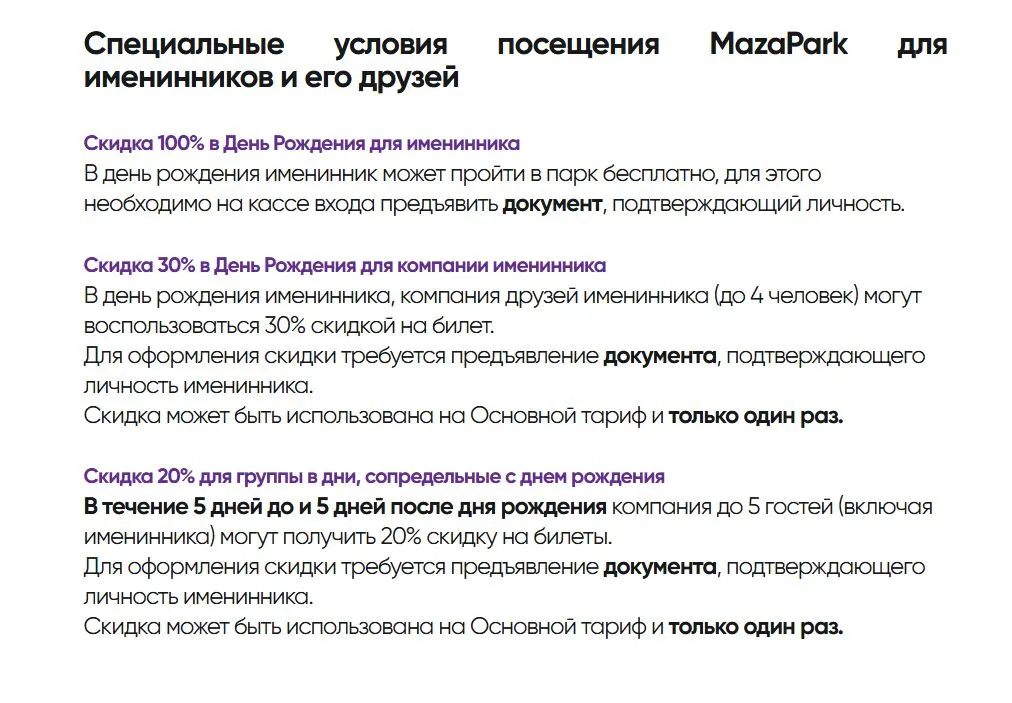 Специальные условия посещения MazaPark для именинников и его друзей

Скидка 100% в День Рождения для именинника
В день рождения именинник может пройти в парк бесплатно, для этого необходимо на кассе входа предъявить документ, подтверждающий личность.

Скидка 30% в День Рождения для компании именинника
В день рождения именинника, компания друзей именинника (до 4 человек) могут воспользоваться 30% скидкой на билет.
Для оформления скидки требуется предъявление документа, подтверждающего личность именинника.
Скидка может быть использована на Основной тариф и только один раз.

Скидка 20% для группы в дни, сопредельные с днем рождения
В течение 5 дней до и 5 дней после дня рождения компания до 5 гостей (включая именинника) могут получить 20% скидку на билеты.
Для оформления скидки требуется предъявление документа, подтверждающего личность именинника.
Скидка может быть использована на Основной тариф и только один раз.